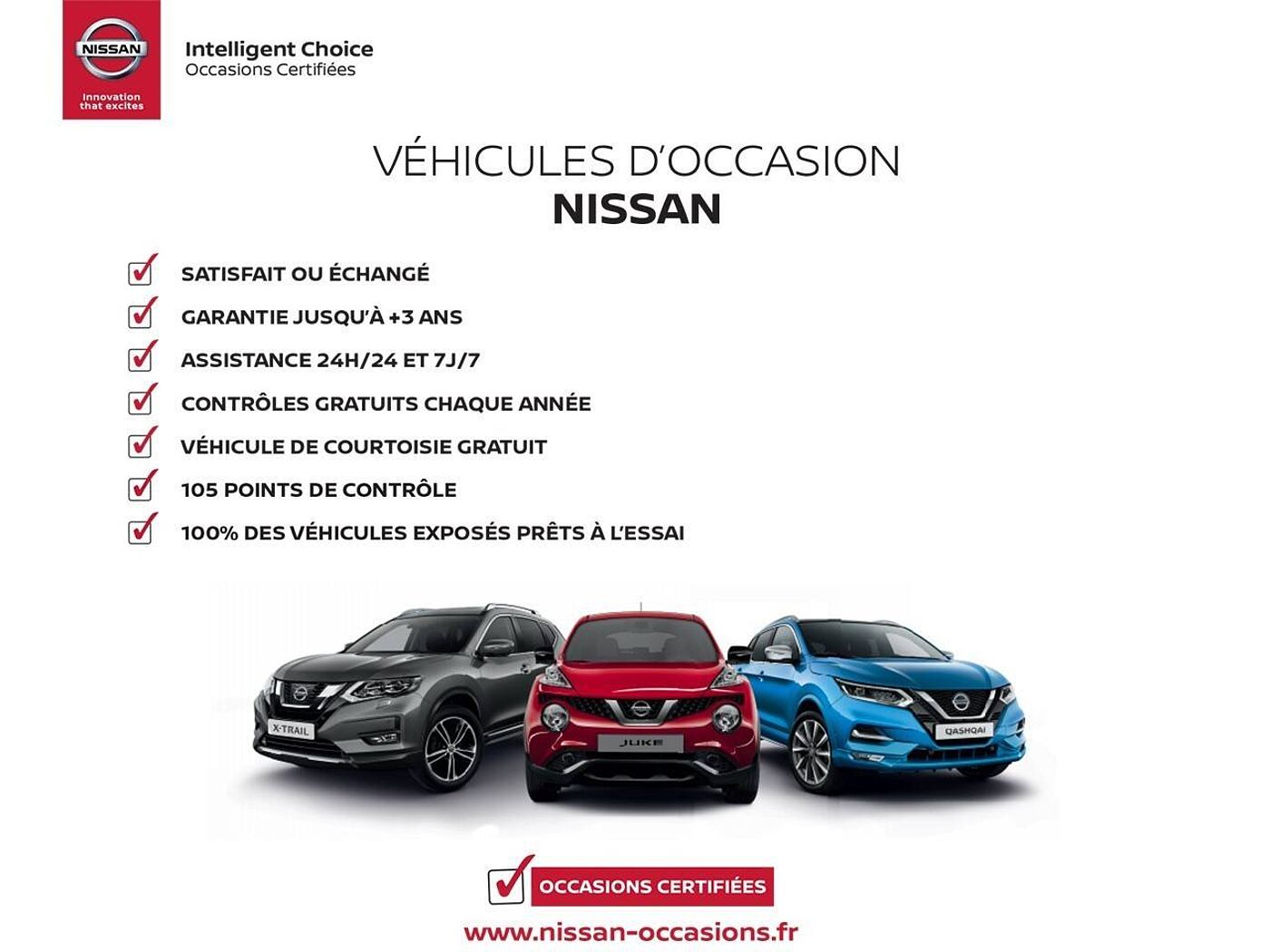 NISSAN
Innovation that excites

Intelligent Choice
Occasions Certifiées

VÉHICULES D'OCCASION
NISSAN

SATISFAIT OU ÉCHANGÉ
GARANTIE JUSQU'À +3 ANS
ASSISTANCE 24H/24 ET 7J/7
CONTRÔLES GRATUITS CHAQUE ANNÉE
VÉHICULE DE COURTOISIE GRATUIT
105 POINTS DE CONTRÔLE
100% DES VÉHICULES EXPOSÉS PRÊTS À L'ESSAI

X-TRAIL
JUKE
QASHQAI

OCCASIONS CERTIFIÉES
www.nissan-occasions.fr